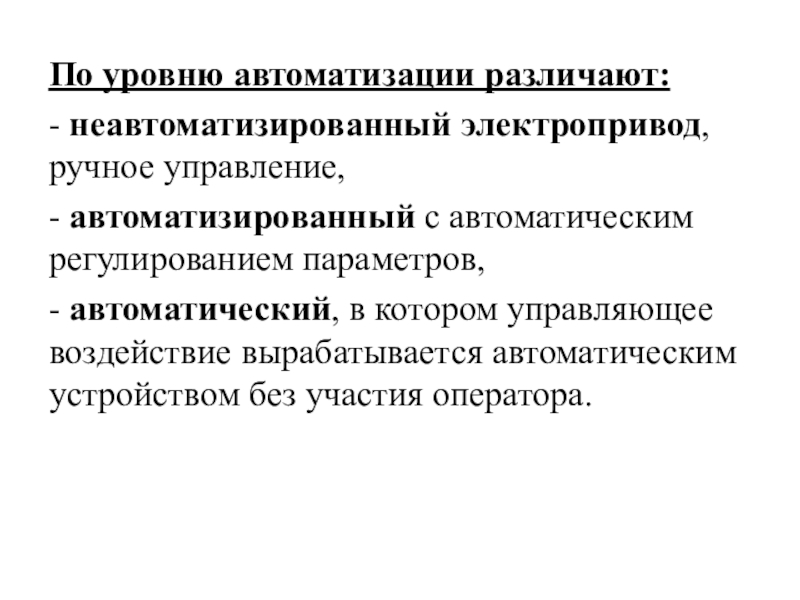 По уровню автоматизации различают:

- неавтоматизированный электропривод, ручное управление,

- автоматизированный с автоматическим регулированием параметров,

- автоматический, в котором управляющее воздействие вырабатывается автоматическим устройством без участия оператора.